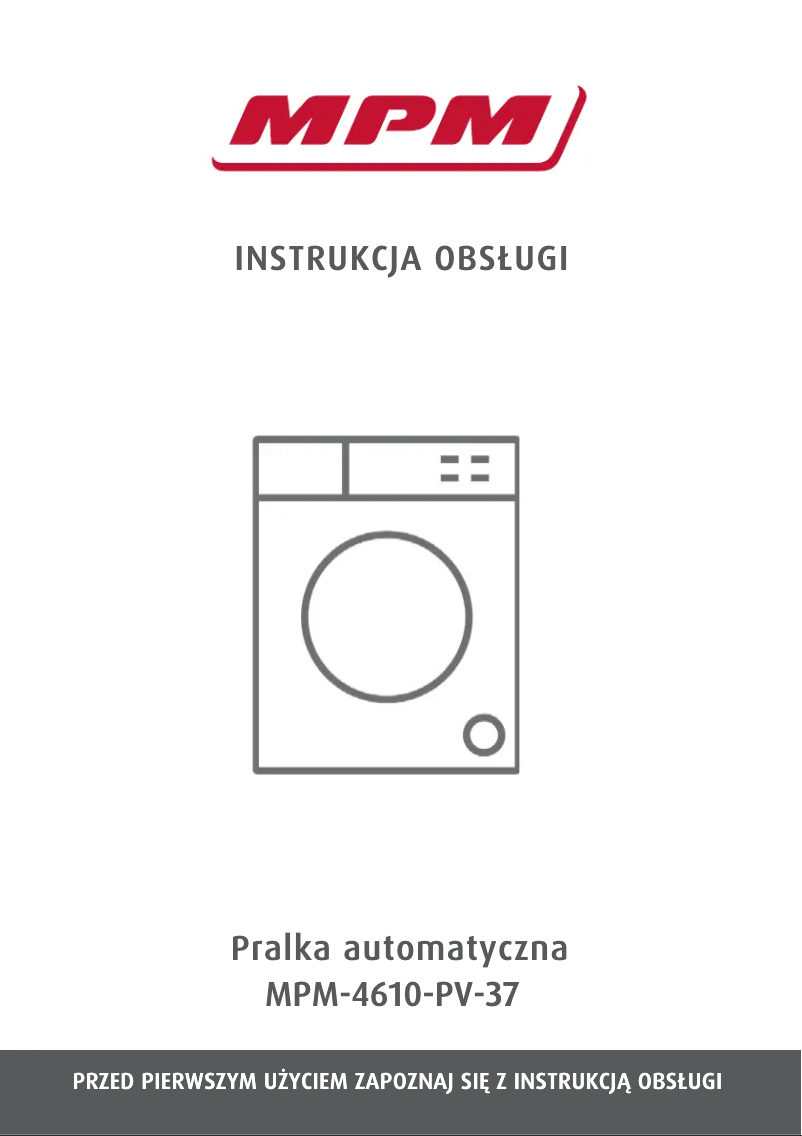 MPM

INSTRUKCJA OBSŁUGI

Pralka automatyczna
MPM-4610-PV-37

PRZED PIERWSZYM UŻYCIEM ZAPOZNAJ SIĘ Z INSTRUKCJĄ OBSŁUGI